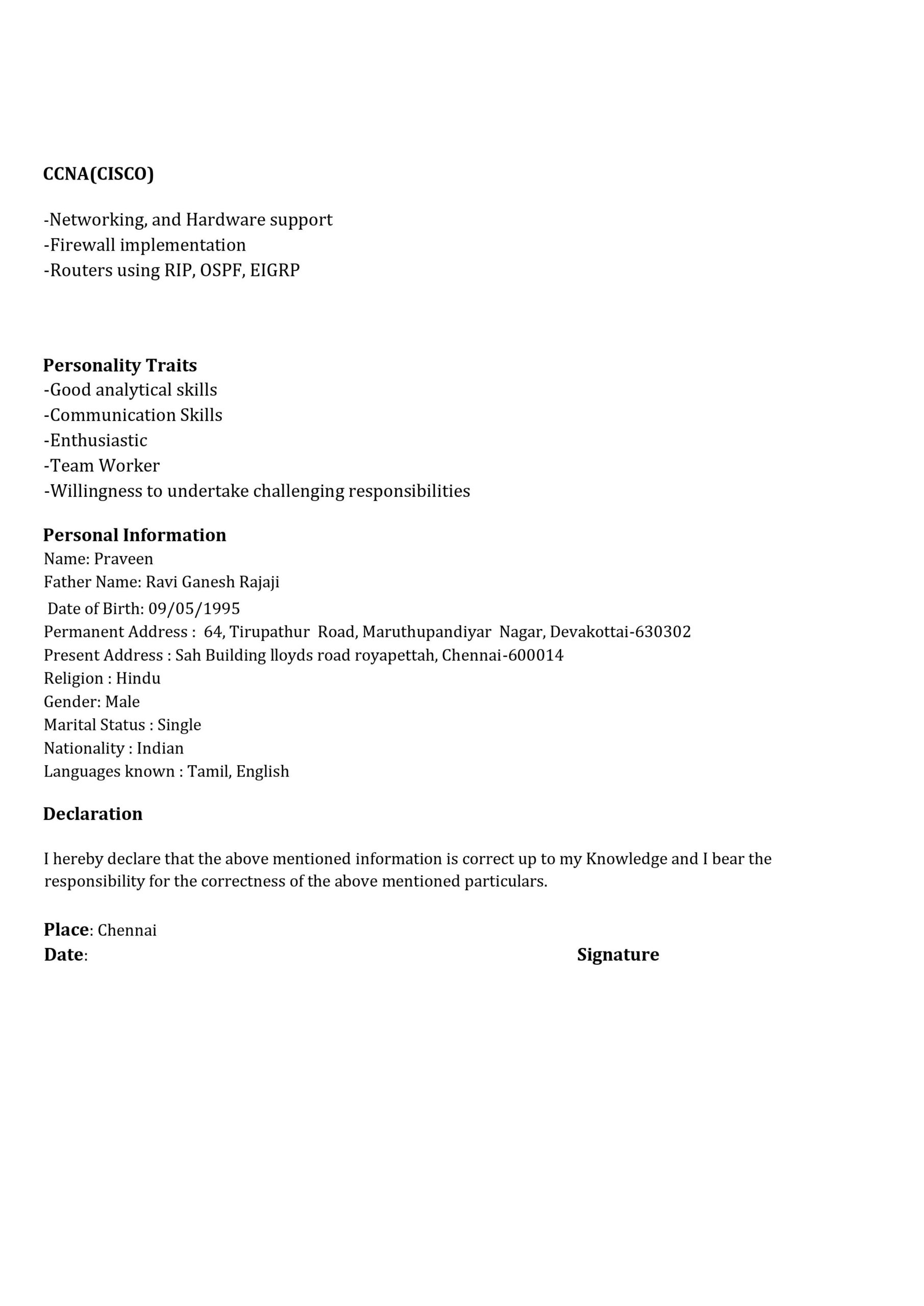 CCNA(CISCO)

-Networking, and Hardware support
-Firewall implementation
-Routers using RIP, OSPF, EIGRP

Personality Traits
-Good analytical skills
-Communication Skills
-Enthusiastic
-Team Worker
-Willingness to undertake challenging responsibilities

Personal Information
Name: Praveen
Father Name: Ravi Ganesh Rajaji
Date of Birth: 09/05/1995
Permanent Address : 64, Tirupathur Road, Maruthupandiyar Nagar, Devakottai-630302
Present Address : Sah Building lloyds road royapettah, Chennai-600014
Religion : Hindu
Gender: Male
Marital Status : Single
Nationality : Indian
Languages known : Tamil, English

Declaration

I hereby declare that the above mentioned information is correct up to my Knowledge and I bear the responsibility for the correctness of the above mentioned particulars.

Place: Chennai
Date:

Signature